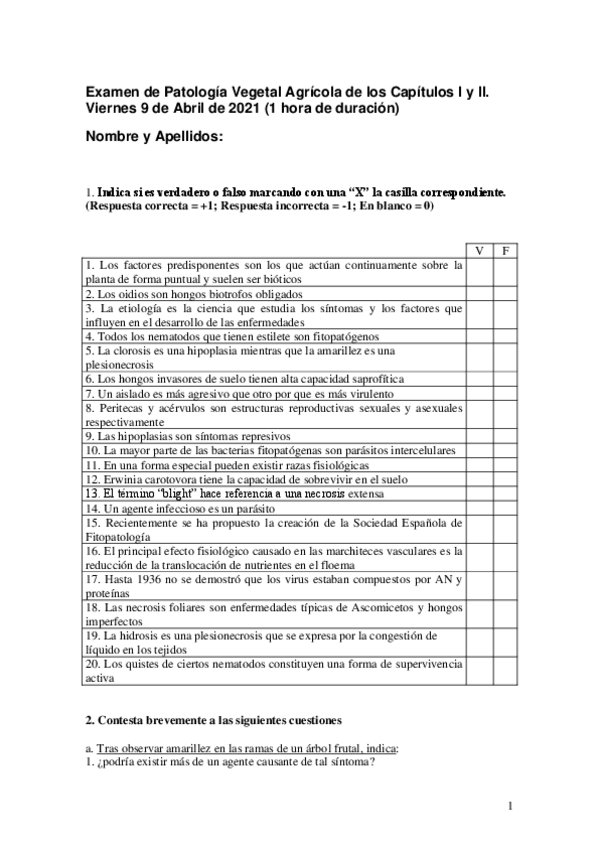 Examen de Patología Vegetal Agrícola de los Capítulos I y II.
Viernes 9 de Abril de 2021 (1 hora de duración)

Nombre y Apellidos:

1. Indica si es verdadero o falso marcando con una "X" la casilla correspondiente.
(Respuesta correcta = +1; Respuesta incorrecta = -1; En blanco = 0)

| | V | F |
|---|---|---|
| 1. Los factores predisponentes son los que actúan continuamente sobre la planta de forma puntual y suelen ser bióticos | | |
| 2. Los oidios son hongos biotrofos obligados | | |
| 3. La etiología es la ciencia que estudia los síntomas y los factores que influyen en el desarrollo de las enfermedades | | |
| 4. Todos los nematodos que tienen estilete son fitopatógenos | | |
| 5. La clorosis es una hipoplasia mientras que la amarillez es una plesionecrosis | | |
| 6. Los hongos invasores de suelo tienen alta capacidad saprofítica | | |
| 7. Un aislado es más agresivo que otro por que es más virulento | | |
| 8. Peritecas y acérvulos son estructuras reproductivas sexuales y asexuales respectivamente | | |
| 9. Las hipoplasias son síntomas represivos | | |
| 10. La mayor parte de las bacterias fitopatógenas son parásitos intercelulares | | |
| 11. En una forma especial pueden existir razas fisiológicas | | |
| 12. Erwinia carotovora tiene la capacidad de sobrevivir en el suelo | | |
| 13. El término "blight" hace referencia a una necrosis extensa | | |
| 14. Un agente infeccioso es un parásito | | |
| 15. Recientemente se ha propuesto la creación de la Sociedad Española de Fitopatología | | |
| 16. El principal efecto fisiológico causado en las marchiteces vasculares es la reducción de la translocación de nutrientes en el floema | | |
| 17. Hasta 1936 no se demostró que los virus estaban compuestos por AN y proteínas | | |
| 18. Las necrosis foliares son enfermedades típicas de Ascomicetos y hongos imperfectos | | |
| 19. La hidrosis es una plesionecrosis que se expresa por la congestión de líquido en los tejidos | | |
| 20. Los quistes de ciertos nematodos constituyen una forma de supervivencia activa | | |

2. Contesta brevemente a las siguientes cuestiones

a. Tras observar amarillez en las ramas de un árbol frutal, indica:
1. ¿podría existir más de un agente causante de tal síntoma?

1